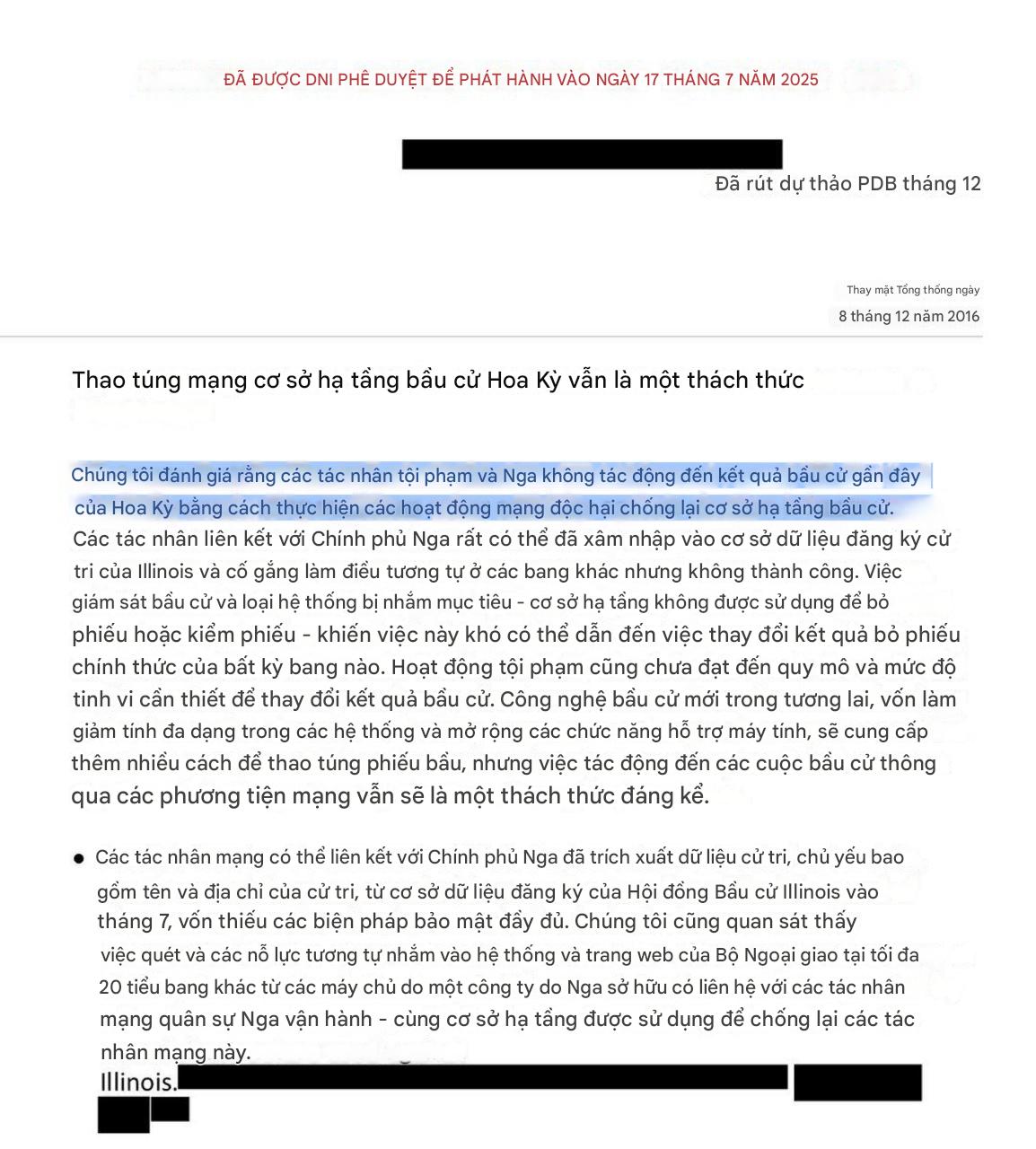 ĐÃ ĐƯỢC DNI PHÊ DUYỆT ĐỂ PHÁT HÀNH VÀO NGÀY 17 THÁNG 7 NĂM 2025

Đã rút dự thảo PDB tháng 12

Thay mặt Tổng thống ngày
8 tháng 12 năm 2016

Thao túng mạng cơ sở hạ tầng bầu cử Hoa Kỳ vẫn là một thách thức

Chúng tôi đánh giá rằng các tác nhân tội phạm và Nga không tác động đến kết quả bầu cử gần đây của Hoa Kỳ bằng cách thực hiện các hoạt động mạng độc hại chống lại cơ sở hạ tầng bầu cử. Các tác nhân liên kết với Chính phủ Nga rất có thể đã xâm nhập vào cơ sở dữ liệu đăng ký cử tri của Illinois và cố gắng làm điều tương tự ở các bang khác nhưng không thành công. Việc giám sát bầu cử và loại hệ thống bị nhắm mục tiêu - cơ sở hạ tầng không được sử dụng để bỏ phiếu hoặc kiểm phiếu - khiến việc này khó có thể dẫn đến việc thay đổi kết quả bỏ phiếu chính thức của bất kỳ bang nào. Hoạt động tội phạm cũng chưa đạt đến quy mô và mức độ tinh vi cần thiết để thay đổi kết quả bầu cử. Công nghệ bầu cử mới trong tương lai, vốn làm giảm tính đa dạng trong các hệ thống và mở rộng các chức năng hỗ trợ máy tính, sẽ cung cấp thêm nhiều cách để thao túng phiếu bầu, nhưng việc tác động đến các cuộc bầu cử thông qua các phương tiện mạng vẫn sẽ là một thách thức đáng kể.

● Các tác nhân mạng có thể liên kết với Chính phủ Nga đã trích xuất dữ liệu cử tri, chủ yếu bao gồm tên và địa chỉ của cử tri, từ cơ sở dữ liệu đăng ký của Hội đồng Bầu cử Illinois vào tháng 7, vốn thiếu các biện pháp bảo mật đầy đủ. Chúng tôi cũng quan sát thấy việc quét và các nỗ lực tương tự nhắm vào hệ thống và trang web của Bộ Ngoại giao tại tối đa 20 tiểu bang khác từ các máy chủ do một công ty do Nga sở hữu có liên hệ với các tác nhân mạng quân sự Nga vận hành - cùng cơ sở hạ tầng được sử dụng để chống lại các tác nhân mạng này.
Illinois.